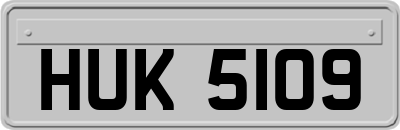 HUK 5109